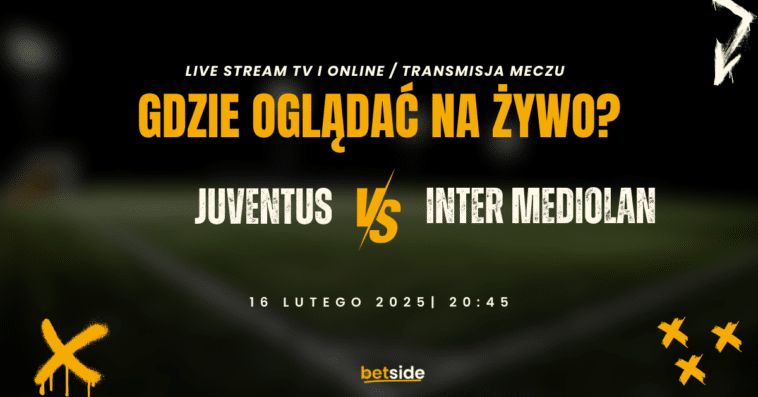 LIVE STREAM TV I ONLINE / TRANSMISJA MECZU

GDZIE OGLĄDAĆ NA ŻYWO?

JUVENTUS VS INTER MEDIOLAN

16 LUTEGO 2025| 20:45

betside